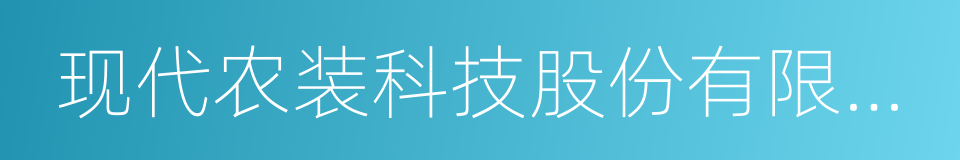 现代农装科技股份有限...